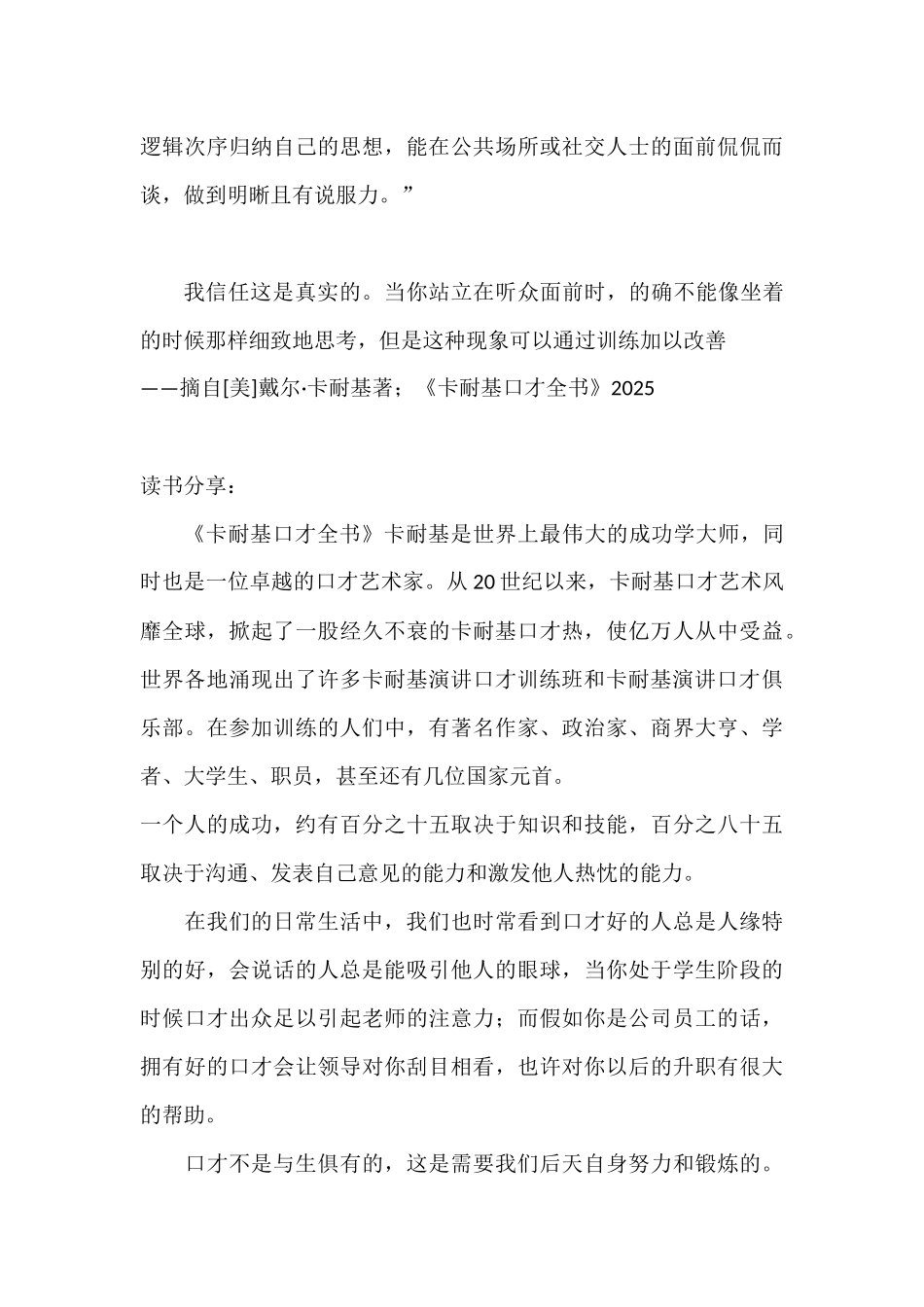 逻辑次序归纳自己的思想，能在公共场所或社交人士的面前侃侃而谈，做到明晰且有说服力。”

我信任这是真实的。当你站立在听众面前时，的确不能像坐着的时候那样细致地思考，但是这种现象可以通过训练加以改善
——摘自[美]戴尔·卡耐基著；《卡耐基口才全书》2025

读书分享：

《卡耐基口才全书》卡耐基是世界上最伟大的成功学大师，同时也是一位卓越的口才艺术家。从20世纪以来，卡耐基口才艺术风靡全球，掀起了一股经久不衰的卡耐基口才热，使亿万人从中受益。世界各地涌现出了许多卡耐基演讲口才训练班和卡耐基演讲口才俱乐部。在参加训练的人们中，有著名作家、政治家、商界大亨、学者、大学生、职员，甚至还有几位国家元首。
一个人的成功，约有百分之十五取决于知识和技能，百分之八十五取决于沟通、发表自己意见的能力和激发他人热忱的能力。

在我们的日常生活中，我们也时常看到口才好的人总是人缘特别的好，会说话的人总是能吸引他人的眼球，当你处于学生阶段的时候口才出众足以引起老师的注意力；而假如你是公司员工的话，拥有好的口才会让领导对你刮目相看，也许对你以后的升职有很大的帮助。

口才不是与生俱有的，这是需要我们后天自身努力和锻炼的。